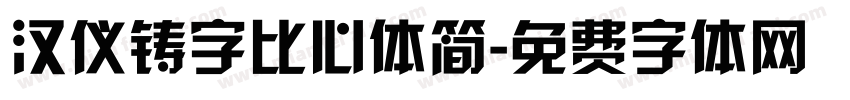 汉仪铸字比心体简-免费字体网